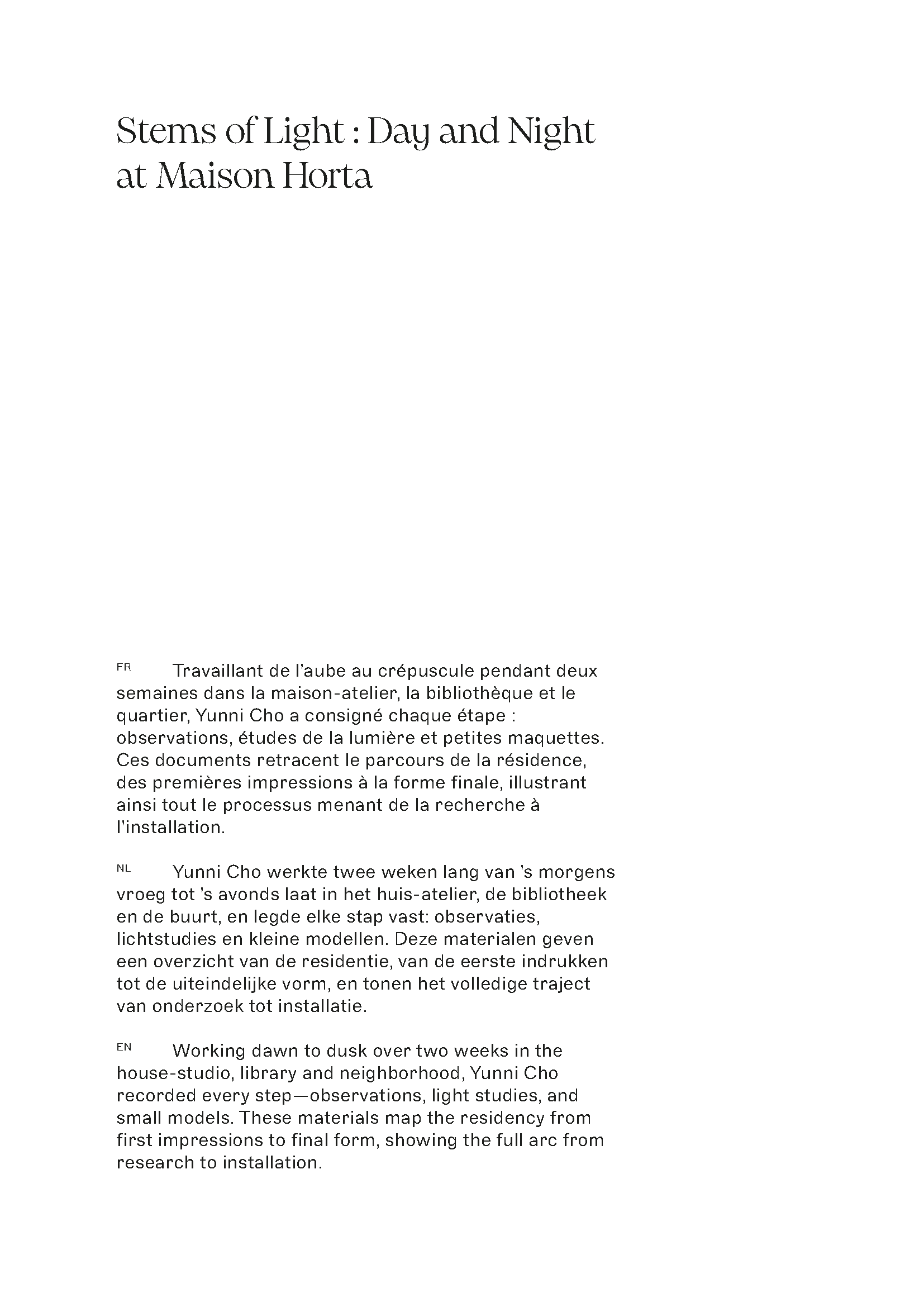 Stems of Light : Day and Night at Maison Horta

FR Travaillant de l'aube au crépuscule pendant deux semaines dans la maison-atelier, la bibliothèque et le quartier, Yunni Cho a consigné chaque étape : observations, études de la lumière et petites maquettes. Ces documents retracent le parcours de la résidence, des premières impressions à la forme finale, illustrant ainsi tout le processus menant de la recherche à l'installation.

NL Yunni Cho werkte twee weken lang van 's morgens vroeg tot 's avonds laat in het huis-atelier, de bibliotheek en de buurt, en legde elke stap vast: observaties, lichtstudies en kleine modellen. Deze materialen geven een overzicht van de residentie, van de eerste indrukken tot de uiteindelijke vorm, en tonen het volledige traject van onderzoek tot installatie.

EN Working dawn to dusk over two weeks in the house-studio, library and neighborhood, Yunni Cho recorded every step—observations, light studies, and small models. These materials map the residency from first impressions to final form, showing the full arc from research to installation.